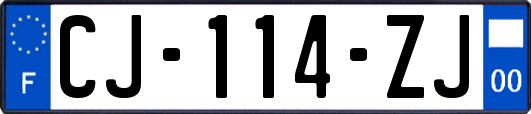 F
CJ-114-ZJ
00